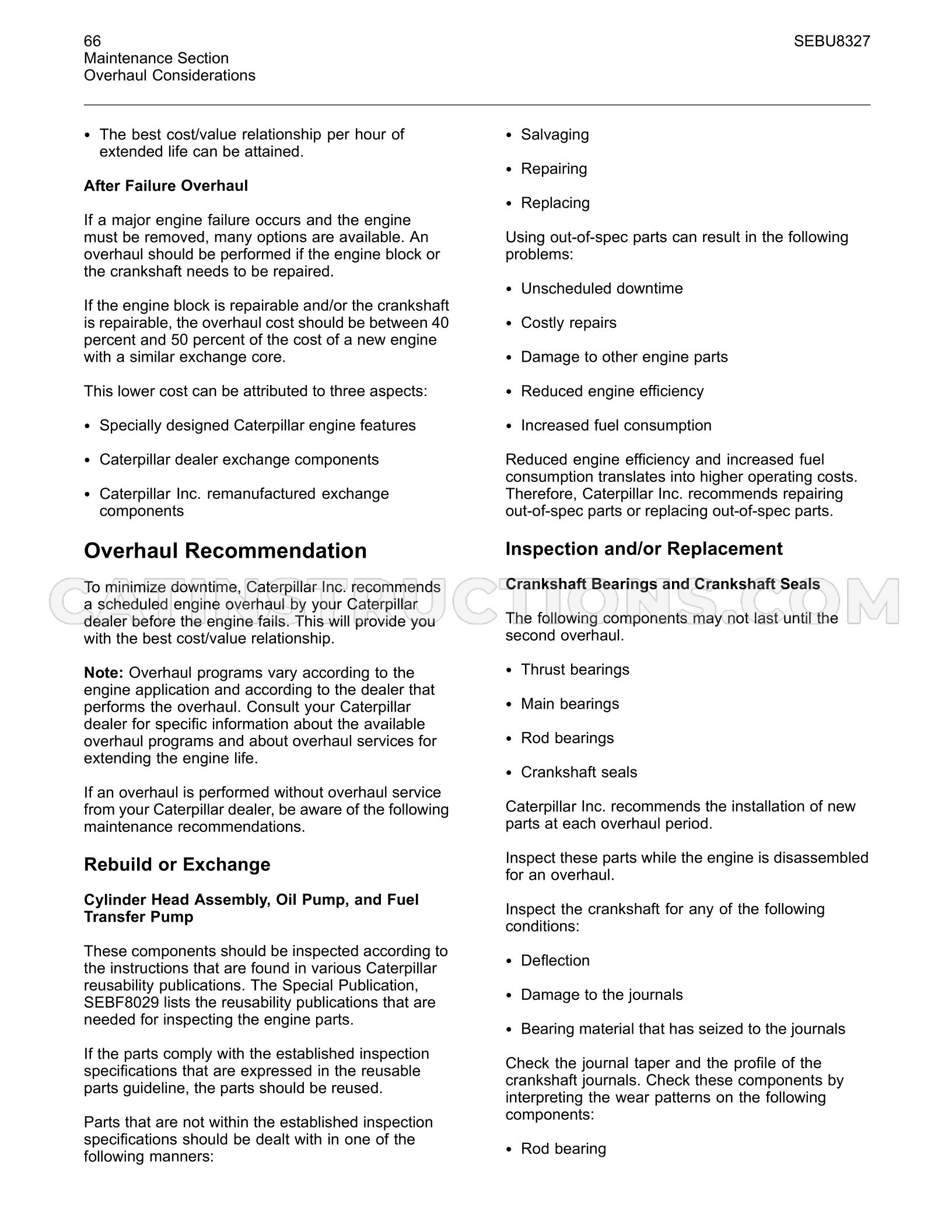 66
Maintenance Section
Overhaul Considerations

SEBU8327

• The best cost/value relationship per hour of extended life can be attained.

After Failure Overhaul

If a major engine failure occurs and the engine must be removed, many options are available. An overhaul should be performed if the engine block or the crankshaft needs to be repaired.

If the engine block is repairable and/or the crankshaft is repairable, the overhaul cost should be between 40 percent and 50 percent of the cost of a new engine with a similar exchange core.

This lower cost can be attributed to three aspects:

• Specially designed Caterpillar engine features

• Caterpillar dealer exchange components

• Caterpillar Inc. remanufactured exchange components

Overhaul Recommendation

To minimize downtime, Caterpillar Inc. recommends a scheduled engine overhaul by your Caterpillar dealer before the engine fails. This will provide you with the best cost/value relationship.

Note: Overhaul programs vary according to the engine application and according to the dealer that performs the overhaul. Consult your Caterpillar dealer for specific information about the available overhaul programs and about overhaul services for extending the engine life.

If an overhaul is performed without overhaul service from your Caterpillar dealer, be aware of the following maintenance recommendations.

Rebuild or Exchange

Cylinder Head Assembly, Oil Pump, and Fuel Transfer Pump

These components should be inspected according to the instructions that are found in various Caterpillar reusability publications. The Special Publication, SEBF8029 lists the reusability publications that are needed for inspecting the engine parts.

If the parts comply with the established inspection specifications that are expressed in the reusable parts guideline, the parts should be reused.

Parts that are not within the established inspection specifications should be dealt with in one of the following manners:

• Salvaging

• Repairing

• Replacing

Using out-of-spec parts can result in the following problems:

• Unscheduled downtime

• Costly repairs

• Damage to other engine parts

• Reduced engine efficiency

• Increased fuel consumption

Reduced engine efficiency and increased fuel consumption translates into higher operating costs. Therefore, Caterpillar Inc. recommends repairing out-of-spec parts or replacing out-of-spec parts.

Inspection and/or Replacement

Crankshaft Bearings and Crankshaft Seals

The following components may not last until the second overhaul.

• Thrust bearings

• Main bearings

• Rod bearings

• Crankshaft seals

Caterpillar Inc. recommends the installation of new parts at each overhaul period.

Inspect these parts while the engine is disassembled for an overhaul.

Inspect the crankshaft for any of the following conditions:

• Deflection

• Damage to the journals

• Bearing material that has seized to the journals

Check the journal taper and the profile of the crankshaft journals. Check these components by interpreting the wear patterns on the following components:

• Rod bearing

CATINSTRUCTIONS.COM